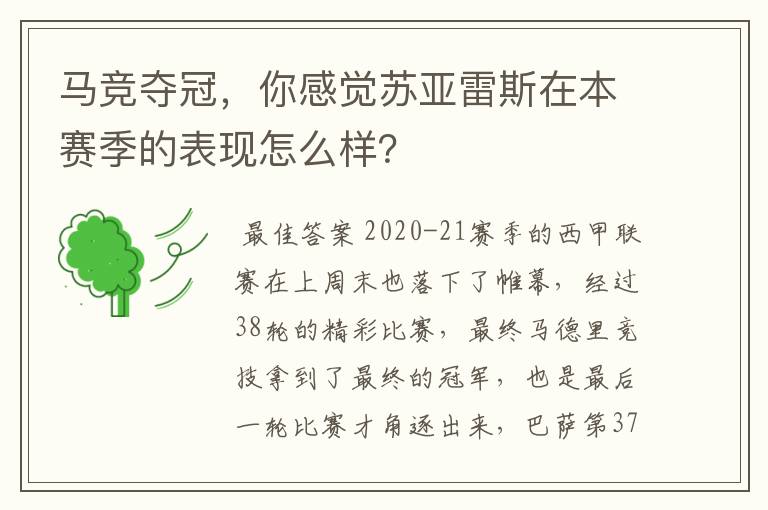 马竞夺冠，你感觉苏亚雷斯在本赛季的表现怎么样?

最佳答案 2020-21赛季的西甲联赛在上周末也落下了帷幕，经过38轮的精彩比赛，最终马德里竞技拿到了最终的冠军，也是最后一轮比赛才角逐出来，巴萨第37